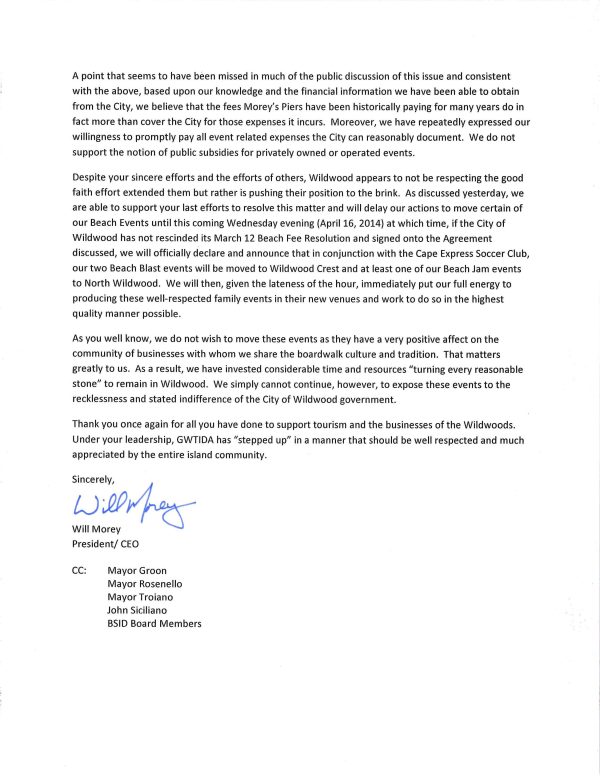 A point that seems to have been missed in much of the public discussion of this issue and consistent with the above, based upon our knowledge and the financial information we have been able to obtain from the City, we believe that the fees Morey's Piers have been historically paying for many years do in fact more than cover the City for those expenses it incurs. Moreover, we have repeatedly expressed our willingness to promptly pay all event related expenses the City can reasonably document. We do not support the notion of public subsidies for privately owned or operated events.

Despite your sincere efforts and the efforts of others, Wildwood appears to not be respecting the good faith effort extended them but rather is pushing their position to the brink. As discussed yesterday, we are able to support your last efforts to resolve this matter and will delay our actions to move certain of our Beach Events until this coming Wednesday evening (April 16, 2014) at which time, if the City of Wildwood has not rescinded its March 12 Beach Fee Resolution and signed onto the Agreement discussed, we will officially declare and announce that in conjunction with the Cape Express Soccer Club, our two Beach Blast events will be moved to Wildwood Crest and at least one of our Beach Jam events to North Wildwood. We will then, given the lateness of the hour, immediately put our full energy to producing these well-respected family events in their new venues and work to do so in the highest quality manner possible.

As you well know, we do not wish to move these events as they have a very positive affect on the community of businesses with whom we share the boardwalk culture and tradition. That matters greatly to us. As a result, we have invested considerable time and resources "turning every reasonable stone" to remain in Wildwood. We simply cannot continue, however, to expose these events to the recklessness and stated indifference of the City of Wildwood government.

Thank you once again for all you have done to support tourism and the businesses of the Wildwoods. Under your leadership, GWTIDA has "stepped up" in a manner that should be well respected and much appreciated by the entire island community.

Sincerely,

Will Morey

Will Morey
President/ CEO

CC: Mayor Groon
Mayor Rosenello
Mayor Troiano
John Siciliano
BSID Board Members